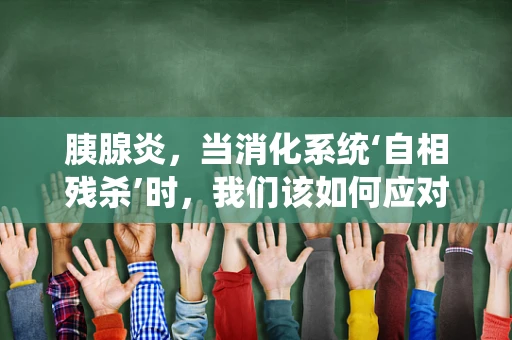 胰腺炎，当消化系统‘自相残杀’时，我们该如何应对